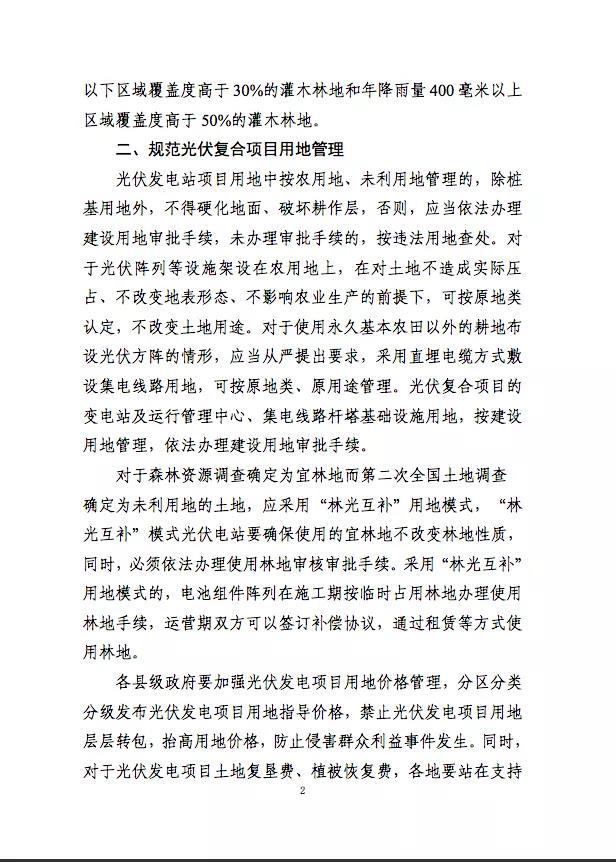 以下区域覆盖度高于30%的灌木林地和年降雨量400毫米以上区域覆盖度高于50%的灌木林地。

二、规范光伏复合项目用地管理

光伏发电站项目用地中按农用地、未利用地管理的，除桩基用地外，不得硬化地面、破坏耕作层，否则，应当依法办理建设用地审批手续，未办理审批手续的，按违法用地查处。对于光伏阵列等设施架设在农用地上，在对土地不造成实际压占、不改变地表形态、不影响农业生产的前提下，可按原地类认定，不改变土地用途。对于使用永久基本农田以外的耕地布设光伏方阵的情形，应当从严提出要求，采用直埋电缆方式敷设集电线路用地，可按原地类、原用途管理。光伏复合项目的变电站及运行管理中心、集电线路杆塔基础设施用地，按建设用地管理，依法办理建设用地审批手续。

对于森林资源调查确定为宜林地而第二次全国土地调查确定为未利用地的土地，应采用“林光互补”用地模式，“林光互补”模式光伏电站要确保使用的宜林地不改变林地性质，同时，必须依法办理使用林地审核审批手续。采用“林光互补”用地模式的，电池组件阵列在施工期按临时占用林地办理使用林地手续，运营期双方可以签订补偿协议，通过租赁等方式使用林地。

各县级政府要加强光伏发电项目用地价格管理，分区分类分级发布光伏发电项目用地指导价格，禁止光伏发电项目用地层层转包，抬高用地价格，防止侵害群众利益事件发生。同时，对于光伏发电项目土地复垦费、植被恢复费，各地要站在支持

2